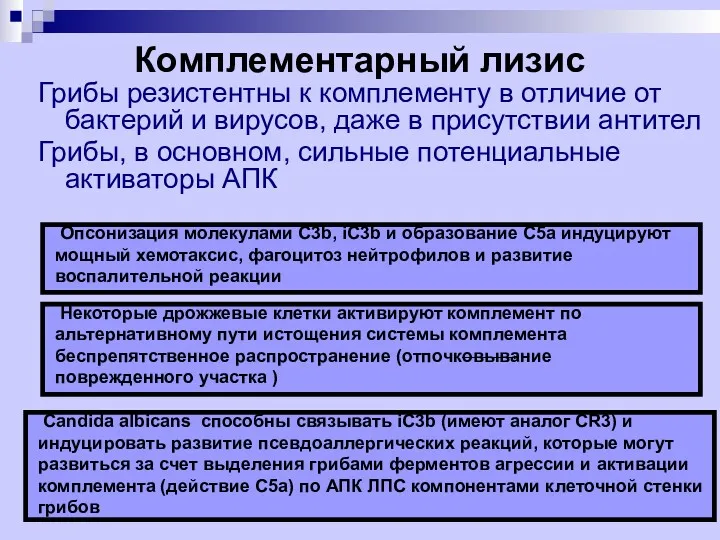 Комплементарный лизис

Грибы резистентны к комплементу в отличие от бактерий и вирусов, даже в присутствии антител

Грибы, в основном, сильные потенциальные активаторы АПК

Опсонизация молекулами C3b, iC3b и образование C5a индуцируют мощный хемотаксис, фагоцитоз нейтрофилов и развитие воспалительной реакции

Некоторые дрожжевые клетки активируют комплемент по альтернативному пути истощения системы комплемента беспрепятственное распространение (отпочковывание поврежденного участка )

Candida albicans способны связывать iC3b (имеют аналог CR3) и индуцировать развитие псевдоаллергических реакций, которые могут развиться за счет выделения грибами ферментов агрессии и активации комплемента (действие C5a) по АПК ЛПС компонентами клеточной стенки грибов